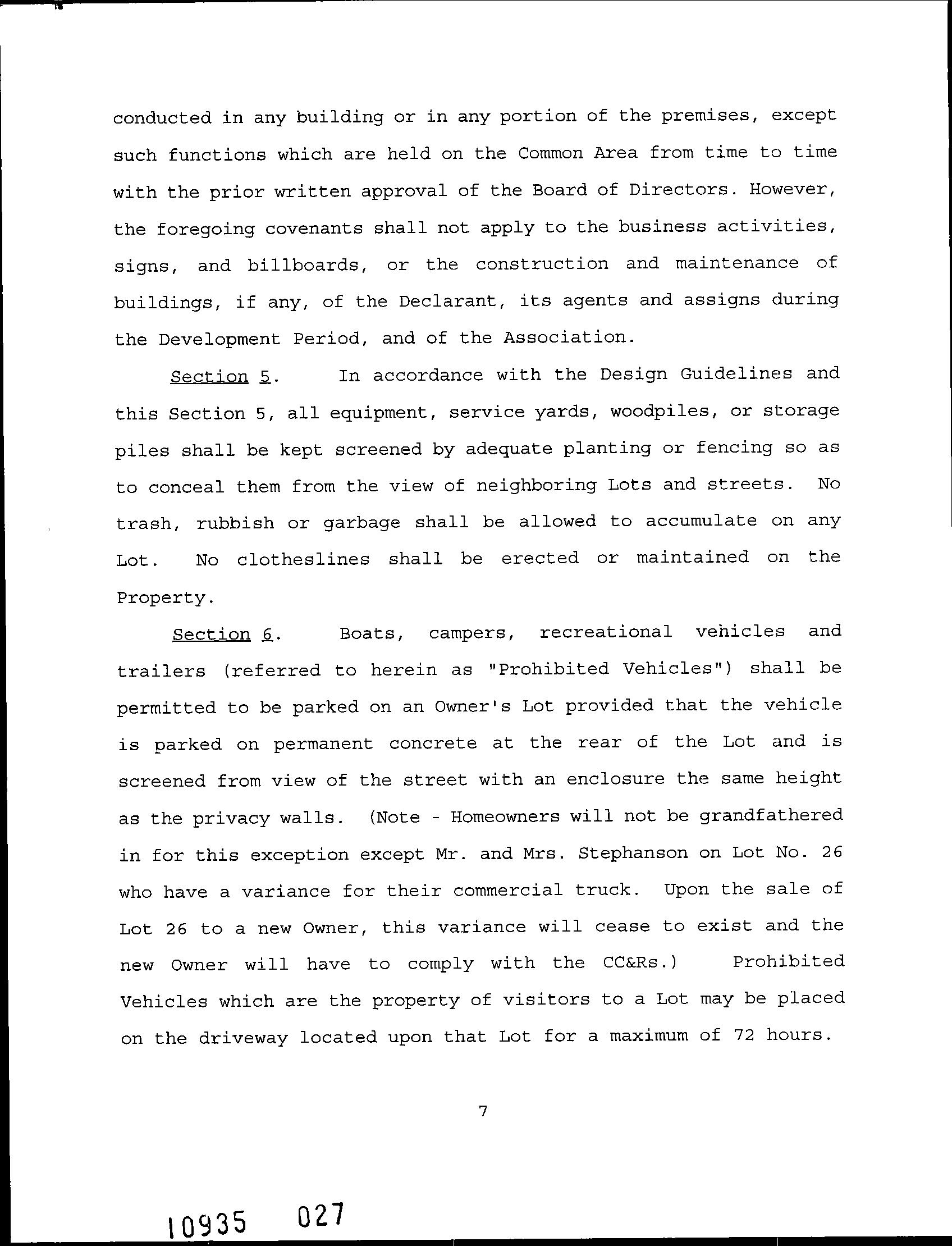 conducted in any building or in any portion of the premises, except such functions which are held on the Common Area from time to time with the prior written approval of the Board of Directors. However, the foregoing covenants shall not apply to the business activities, signs, and billboards, or the construction and maintenance of buildings, if any, of the Declarant, its agents and assigns during the Development Period, and of the Association.

Section 5. In accordance with the Design Guidelines and this Section 5, all equipment, service yards, woodpiles, or storage piles shall be kept screened by adequate planting or fencing so as to conceal them from the view of neighboring Lots and streets. No trash, rubbish or garbage shall be allowed to accumulate on any Lot. No clotheslines shall be erected or maintained on the Property.

Section 6. Boats, campers, recreational vehicles and trailers (referred to herein as "Prohibited Vehicles") shall be permitted to be parked on an Owner's Lot provided that the vehicle is parked on permanent concrete at the rear of the Lot and is screened from view of the street with an enclosure the same height as the privacy walls. (Note - Homeowners will not be grandfathered in for this exception except Mr. and Mrs. Stephanson on Lot No. 26 who have a variance for their commercial truck. Upon the sale of Lot 26 to a new Owner, this variance will cease to exist and the new Owner will have to comply with the CC&Rs.) Prohibited Vehicles which are the property of visitors to a Lot may be placed on the driveway located upon that Lot for a maximum of 72 hours.

7

10935 027